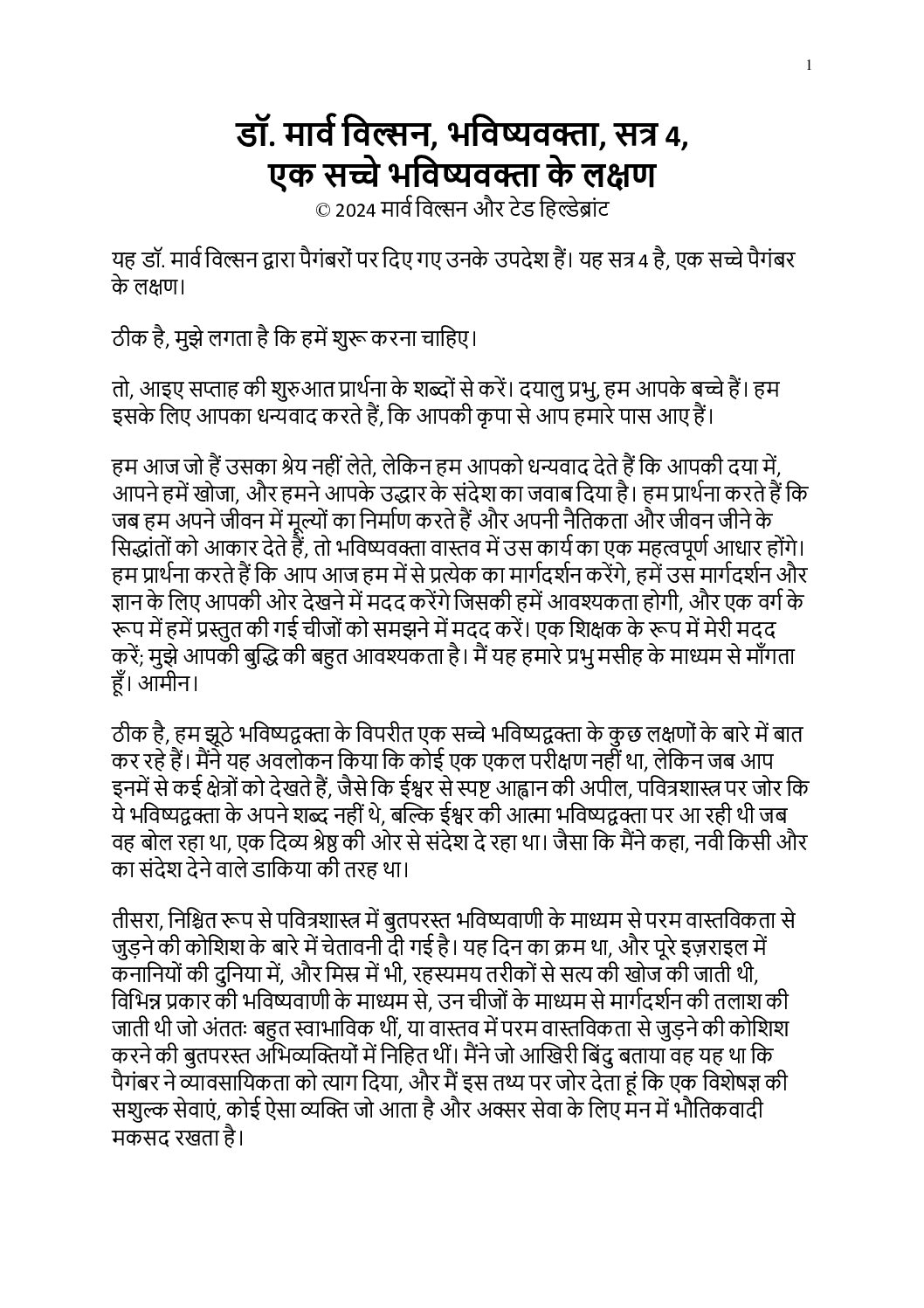 1

डॉ. मार्व विल्सन, भविष्यवक्ता, सत्र 4, एक सच्चे भविष्यवक्ता के लक्षण

© 2024 मार्व विल्सन और टेड हिल्डेब्रांट

यह डॉ. मार्व विल्सन द्वारा पैगंबरों पर दिए गए उनके उपदेश हैं। यह सत्र 4 है, एक सच्चे पैगंबर के लक्षण।

ठीक है, मुझे लगता है कि हमें शुरू करना चाहिए।

तो, आइए सप्ताह की शुरुआत प्रार्थना के शब्दों से करें। दयालु प्रभु, हम आपके बच्चे हैं। हम इसके लिए आपका धन्यवाद करते हैं, कि आपकी कृपा से आप हमारे पास आए हैं।

हम आज जो हैं उसका श्रेय नहीं लेते, लेकिन हम आपको धन्यवाद देते हैं कि आपकी दया में, आपने हमें खोजा, और हमने आपके उद्धार के संदेश का जवाब दिया है। हम प्रार्थना करते हैं कि जब हम अपने जीवन में मूल्यों का निर्माण करते हैं और अपनी नैतिकता और जीवन जीने के सिद्धांतों को आकार देते हैं, तो भविष्यवक्ता वास्तव में उस कार्य का एक महत्वपूर्ण आधार होंगे। हम प्रार्थना करते हैं कि आप आज हम में से प्रत्येक का मार्गदर्शन करेंगे, हमें उस मार्गदर्शन और ज्ञान के लिए आपकी ओर देखने में मदद करेंगे जिसकी हमें आवश्यकता होगी, और एक वर्ग के रूप में हमें प्रस्तुत की गई चीजों को समझने में मदद करें। एक शिक्षक के रूप में मेरी मदद करें; मुझे आपकी बुद्धि की बहुत आवश्यकता है। मैं यह हमारे प्रभु मसीह के माध्यम से माँगता हूँ। आमीन।

ठीक है, हम झूठे भविष्यद्वक्ता के विपरीत एक सच्चे भविष्यद्वक्ता के कुछ लक्षणों के बारे में बात कर रहे हैं। मैंने यह अवलोकन किया कि कोई एक एकल परीक्षण नहीं था, लेकिन जब आप इनमें से कई क्षेत्रों को देखते हैं, जैसे कि ईश्वर से स्पष्ट आह्वान की अपील, पवित्रशास्त्र पर जोर कि ये भविष्यद्वक्ता के अपने शब्द नहीं थे, बल्कि ईश्वर की आत्मा भविष्यद्वक्ता पर आ रही थी जब वह बोल रहा था, एक दिव्य श्रेष्ठ की ओर से संदेश दे रहा था। जैसा कि मैंने कहा, नवी किसी और का संदेश देने वाले डाकिया की तरह था।

तीसरा, निश्चित रूप से पवित्रशास्त्र में बुतपरस्त भविष्यवाणी के माध्यम से परम वास्तविकता से जुड़ने की कोशिश के बारे में चेतावनी दी गई है। यह दिन का क्रम था, और पूरे इज़राइल में कनानियों की दुनिया में, और मिस्र में भी, रहस्यमय तरीकों से सत्य की खोज की जाती थी, विभिन्न प्रकार की भविष्यवाणी के माध्यम से, उन चीजों के माध्यम से मार्गदर्शन की तलाश की जाती थी जो अंततः बहुत स्वाभाविक थीं, या वास्तव में परम वास्तविकता से जुड़ने की कोशिश करने की बुतपरस्त अभिव्यक्तियों में निहित थीं। मैंने जो आखिरी बिंदु बताया वह यह था कि पैगंबर ने व्यावसायिकता को त्याग दिया, और मैं इस तथ्य पर जोर देता हूं कि एक विशेषज्ञ की सशुल्क सेवाएं, कोई ऐसा व्यक्ति जो आता है और अक्सर सेवा के लिए मन में भौतिकवादी मकसद रखता है।